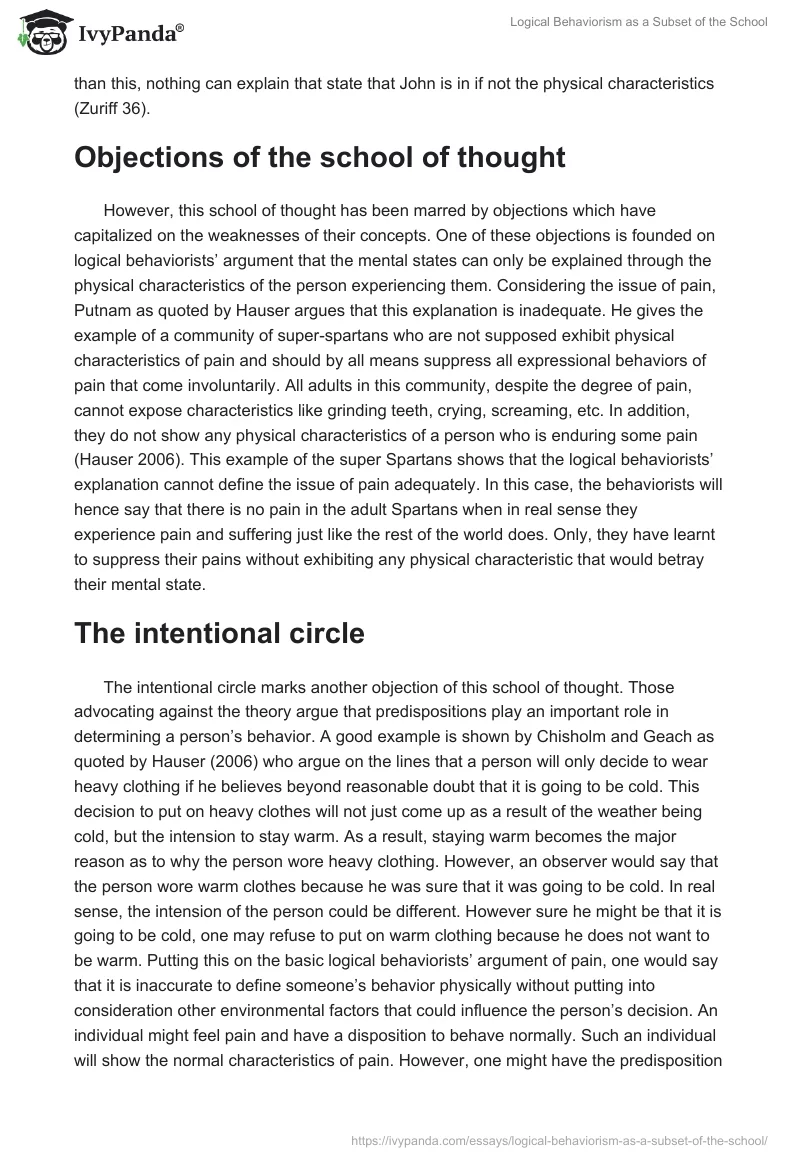 IvyPanda®

Logical Behaviorism as a Subset of the School

than this, nothing can explain that state that John is in if not the physical characteristics (Zuriff 36).

Objections of the school of thought

However, this school of thought has been marred by objections which have capitalized on the weaknesses of their concepts. One of these objections is founded on logical behaviorists' argument that the mental states can only be explained through the physical characteristics of the person experiencing them. Considering the issue of pain, Putnam as quoted by Hauser argues that this explanation is inadequate. He gives the example of a community of super-spartans who are not supposed exhibit physical characteristics of pain and should by all means suppress all expressional behaviors of pain that come involuntarily. All adults in this community, despite the degree of pain, cannot expose characteristics like grinding teeth, crying, screaming, etc. In addition, they do not show any physical characteristics of a person who is enduring some pain (Hauser 2006). This example of the super Spartans shows that the logical behaviorists' explanation cannot define the issue of pain adequately. In this case, the behaviorists will hence say that there is no pain in the adult Spartans when in real sense they experience pain and suffering just like the rest of the world does. Only, they have learnt to suppress their pains without exhibiting any physical characteristic that would betray their mental state.

The intentional circle

The intentional circle marks another objection of this school of thought. Those advocating against the theory argue that predispositions play an important role in determining a person's behavior. A good example is shown by Chisholm and Geach as quoted by Hauser (2006) who argue on the lines that a person will only decide to wear heavy clothing if he believes beyond reasonable doubt that it is going to be cold. This decision to put on heavy clothes will not just come up as a result of the weather being cold, but the intension to stay warm. As a result, staying warm becomes the major reason as to why the person wore heavy clothing. However, an observer would say that the person wore warm clothes because he was sure that it was going to be cold. In real sense, the intension of the person could be different. However sure he might be that it is going to be cold, one may refuse to put on warm clothing because he does not want to be warm. Putting this on the basic logical behaviorists' argument of pain, one would say that it is inaccurate to define someone's behavior physically without putting into consideration other environmental factors that could influence the person's decision. An individual might feel pain and have a disposition to behave normally. Such an individual will show the normal characteristics of pain. However, one might have the predisposition

https://ivypanda.com/essays/logical-behaviorism-as-a-subset-of-the-school/